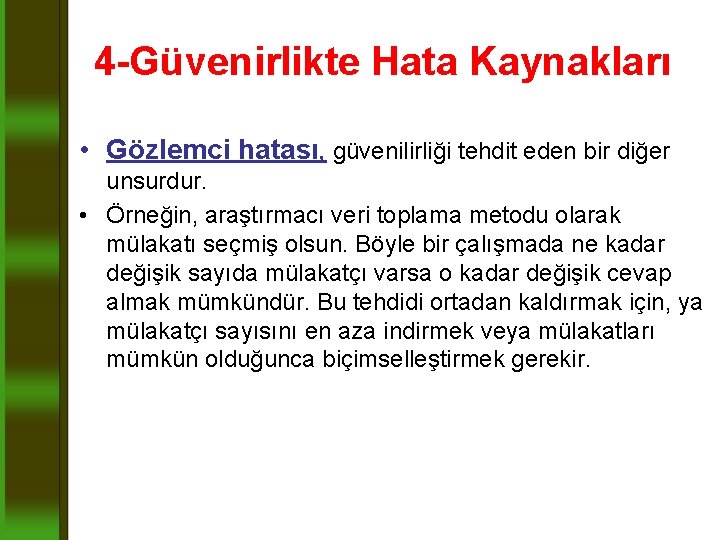 4-Güvenirlikte Hata Kaynakları

• Gözlemci hatası, güvenilirliği tehdit eden bir diğer unsurdur.

• Örneğin, araştırmacı veri toplama metodu olarak mülakatı seçmiş olsun. Böyle bir çalışmada ne kadar değişik sayıda mülakatçı varsa o kadar değişik cevap almak mümkündür. Bu tehdidi ortadan kaldırmak için, ya mülakatçı sayısını en aza indirmek veya mülakatları mümkün olduğunca biçimselleştirmek gerekir.